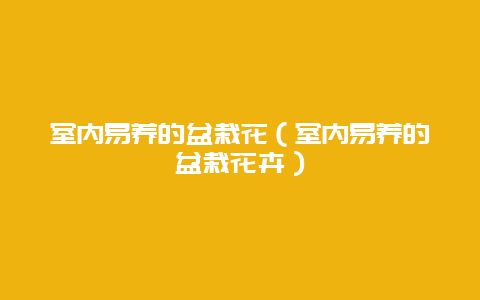 室内易养的盆栽花（室内易养的盆栽花卉）